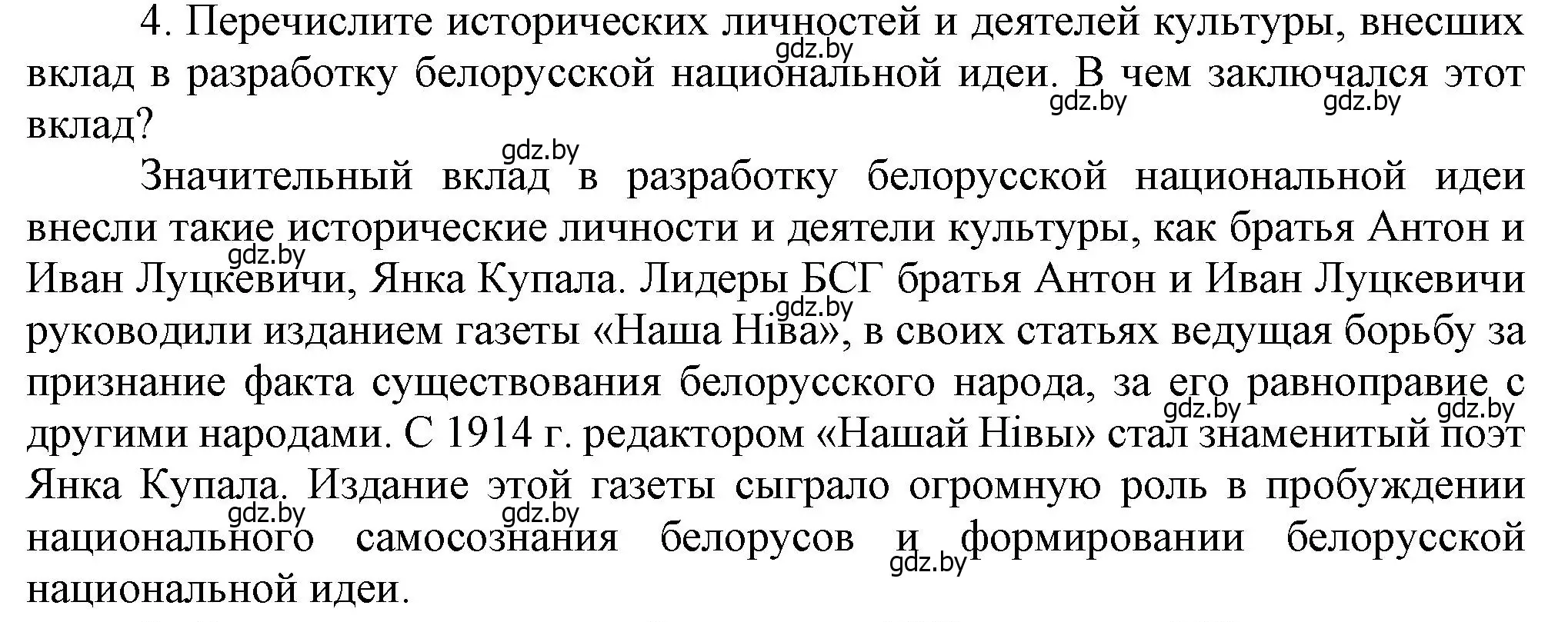 4. Перечислите исторических личностей и деятелей культуры, внесших вклад в разработку белорусской национальной идеи. В чем заключался этот вклад?

gdz.by gdz.by gdz.by gdz.by

Значительный вклад в разработку белорусской национальной идеи внесли такие исторические личности и деятели культуры, как братья Антон и Иван Луцкевичи, Янка Купала. Лидеры БСГ братья Антон и Иван Луцкевичи руководили изданием газеты «Наша Ніва», в своих статьях ведущая борьбу за признание факта существования белорусского народа, за его равноправие с другими народами. С 1914 г. редактором «Нашай Нівы» стал знаменитый поэт Янка Купала. Издание этой газеты сыграло огромную роль в пробуждении национального самосознания белорусов и формировании белорусской национальной идеи.

gdz.by gdz.by gdz.by gdz.by gdz.by gdz.by gdz.by